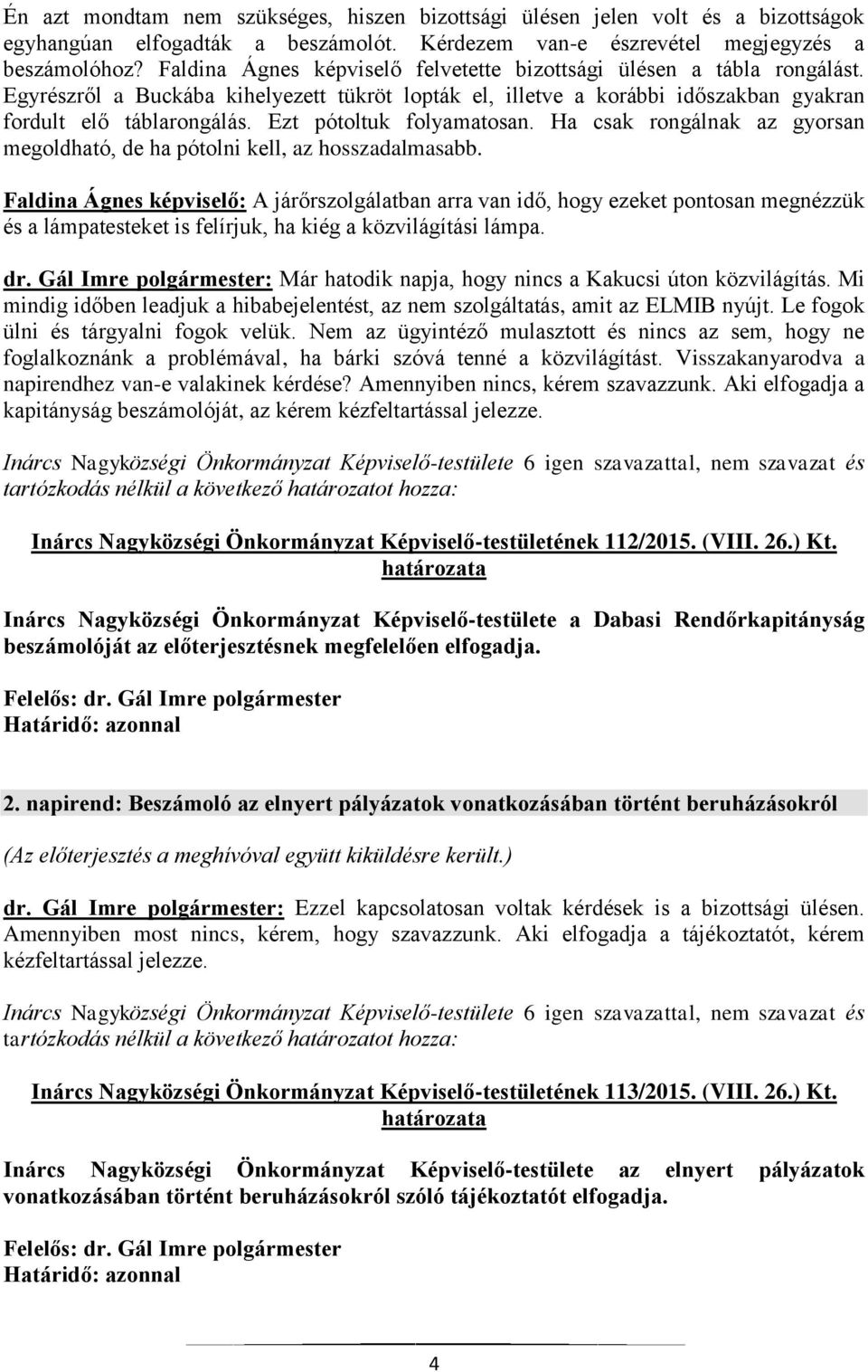 Én azt mondtam nem szükséges, hiszen bizottsági ülésen jelen volt és a bizottságok egyhangúan elfogadták a beszámolót. Kérdezem van-e észrevétel megjegyzés a beszámolóhoz? Faldina Ágnes képviselő felvetette bizottsági ülésen a tábla rongálást. Egyrészről a Buckába kihelyezett tükröt lopták el, illetve a korábbi időszakban gyakran fordult elő táblarongálás. Ezt pótoltuk folyamatosan. Ha csak rongálnak az gyorsan megoldható, de ha pótolni kell, az hosszadalmasabb.

Faldina Ágnes képviselő: A járőrszolgálatban arra van idő, hogy ezeket pontosan megnézzük és a lámpatesteket is felírjuk, ha kiég a közvilágítási lámpa.

dr. Gál Imre polgármester: Már hatodik napja, hogy nincs a Kakucsi úton közvilágítás. Mi mindig időben leadjuk a hibabejelentést, az nem szolgáltatás, amit az ELMIB nyújt. Le fogok ülni és tárgyalni fogok velük. Nem az ügyintéző mulasztott és nincs az sem, hogy ne foglalkoznánk a problémával, ha bárki szóvá tenné a közvilágítást. Visszakanyarodva a napirendhez van-e valakinek kérdése? Amennyiben nincs, kérem szavazzunk. Aki elfogadja a kapitányság beszámolóját, az kérem kézfeltartással jelezze.

Inárcs Nagyközségi Önkormányzat Képviselő-testülete 6 igen szavazattal, nem szavazat és tartózkodás nélkül a következő határozatot hozza:

Inárcs Nagyközségi Önkormányzat Képviselő-testületének 112/2015. (VIII. 26.) Kt. határozata

Inárcs Nagyközségi Önkormányzat Képviselő-testülete a Dabasi Rendőrkapitányság beszámolóját az előterjesztésnek megfelelően elfogadja.

Felelős: dr. Gál Imre polgármester
Határidő: azonnal

2. napirend: Beszámoló az elnyert pályázatok vonatkozásában történt beruházásokról

(Az előterjesztés a meghívóval együtt kiküldésre került.)

dr. Gál Imre polgármester: Ezzel kapcsolatosan voltak kérdések is a bizottsági ülésen. Amennyiben most nincs, kérem, hogy szavazzunk. Aki elfogadja a tájékoztatót, kérem kézfeltartással jelezze.

Inárcs Nagyközségi Önkormányzat Képviselő-testülete 6 igen szavazattal, nem szavazat és tartózkodás nélkül a következő határozatot hozza:

Inárcs Nagyközségi Önkormányzat Képviselő-testületének 113/2015. (VIII. 26.) Kt. határozata

Inárcs Nagyközségi Önkormányzat Képviselő-testülete az elnyert pályázatok vonatkozásában történt beruházásokról szóló tájékoztatót elfogadja.

Felelős: dr. Gál Imre polgármester
Határidő: azonnal

4